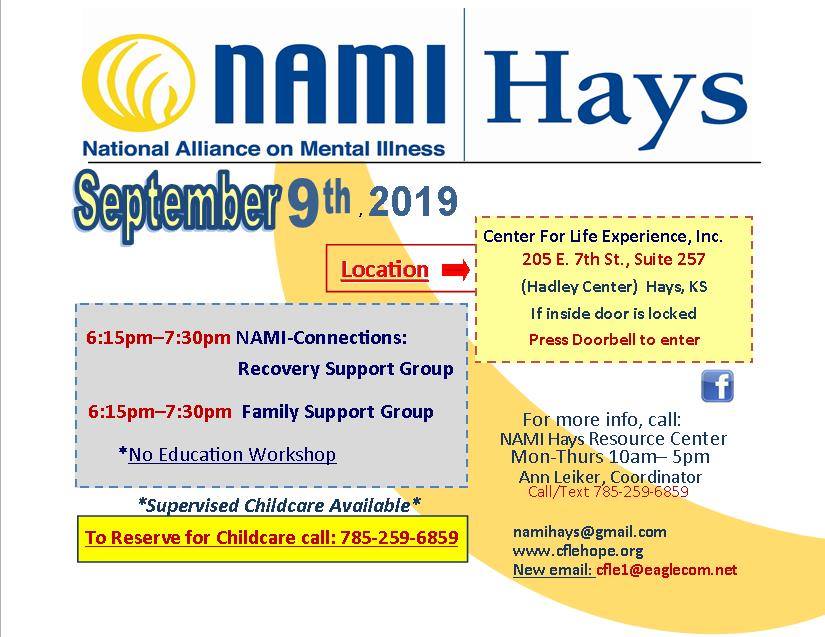 NAMI

National Alliance on Mental Illness

Hays

September 9th, 2019

Location

Center For Life Experience, Inc.
205 E. 7th St., Suite 257
(Hadley Center) Hays, KS
If inside door is locked
Press Doorbell to enter

6:15pm–7:30pm NAMI-Connections: Recovery Support Group

6:15pm–7:30pm Family Support Group

*No Education Workshop

*Supervised Childcare Available*

To Reserve for Childcare call: 785-259-6859

For more info, call:
NAMI Hays Resource Center
Mon-Thurs 10am– 5pm
Ann Leiker, Coordinator
Call/Text 785-259-6859

namihays@gmail.com
www.cflehope.org
New email: cfle1@eaglecom.net